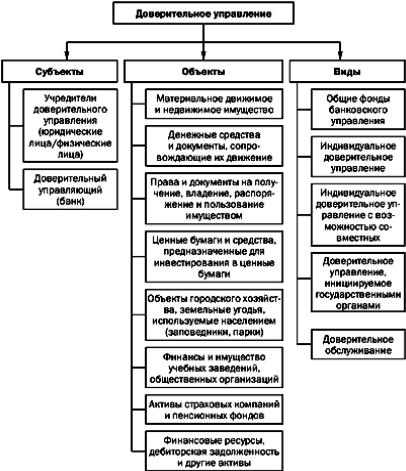 Доверительное управление

Субъекты

Учредители доверительного управления (юридические лица/физические лица)

Доверительный управляющий (банк)

Объекты

Материальное движимое и недвижимое имущество

Денежные средства и документы, сопровождающие их движение

Права и документы на получение, владение, распоряжение и пользование имуществом

Ценные бумаги и средства, предназначенные для инвестирования в ценные бумаги

Объекты городского хозяйства, земельные угодья, используемые населением (заповедники, парки)

Финансы и имущество учебных заведений, общественных организаций

Активы страховых компаний и пенсионных фондов

Финансовые ресурсы, дебиторская задолженность и другие активы

Виды

Общие фонды банковского управления

Индивидуальное доверительное управление

Индивидуальное доверительное управление с возможностью совместных

Доверительное управление, инициируемое государственными органами

Доверительное обслуживание